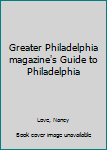 Greater Philadelphia magazine's Guide to Philadelphia

Love, Nancy

Book cover image unavailable